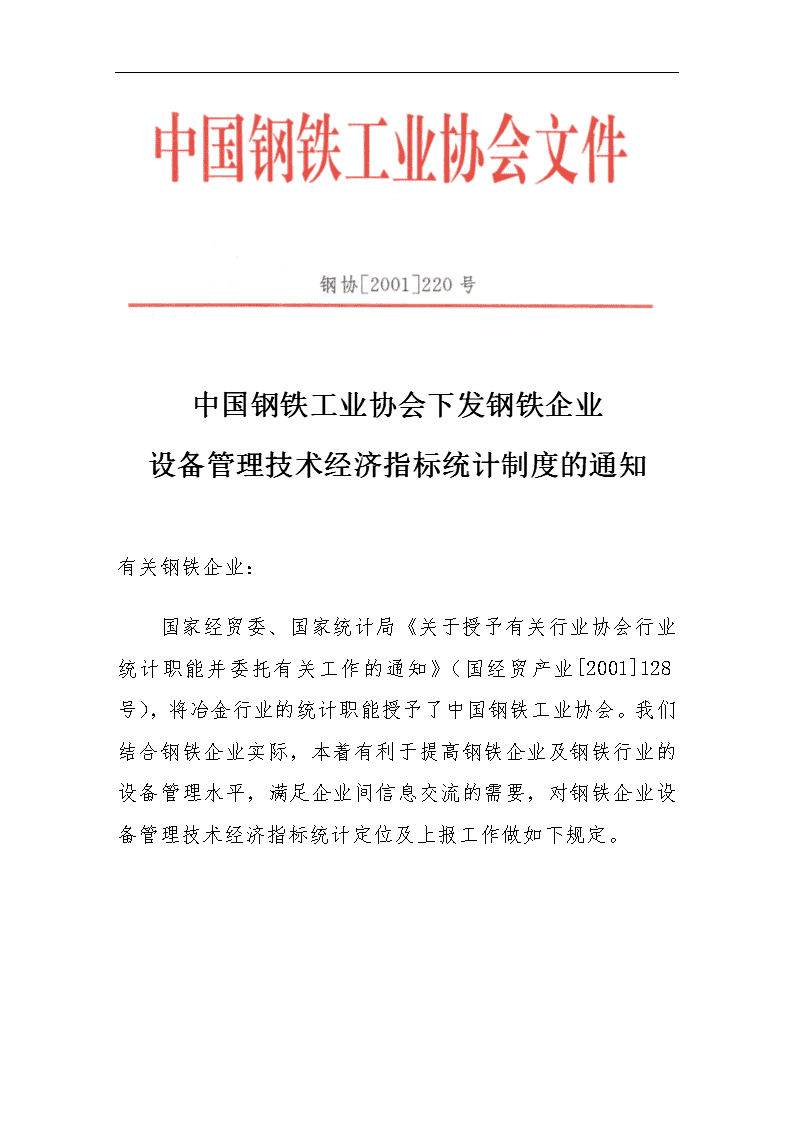 中国钢铁工业协会文件

钢协[2001]220号

中国钢铁工业协会下发钢铁企业
设备管理技术经济指标统计制度的通知

有关钢铁企业：

国家经贸委、国家统计局《关于授予有关行业协会行业统计职能并委托有关工作的通知》（国经贸产业[2001]128号），将冶金行业的统计职能授予了中国钢铁工业协会。我们结合钢铁企业实际，本着有利于提高钢铁企业及钢铁行业的设备管理水平，满足企业间信息交流的需要，对钢铁企业设备管理技术经济指标统计定位及上报工作做如下规定。